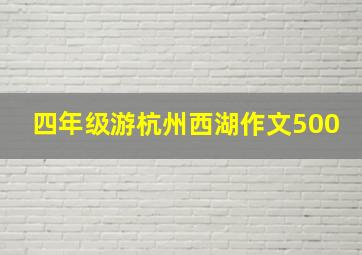 四年级游杭州西湖作文500